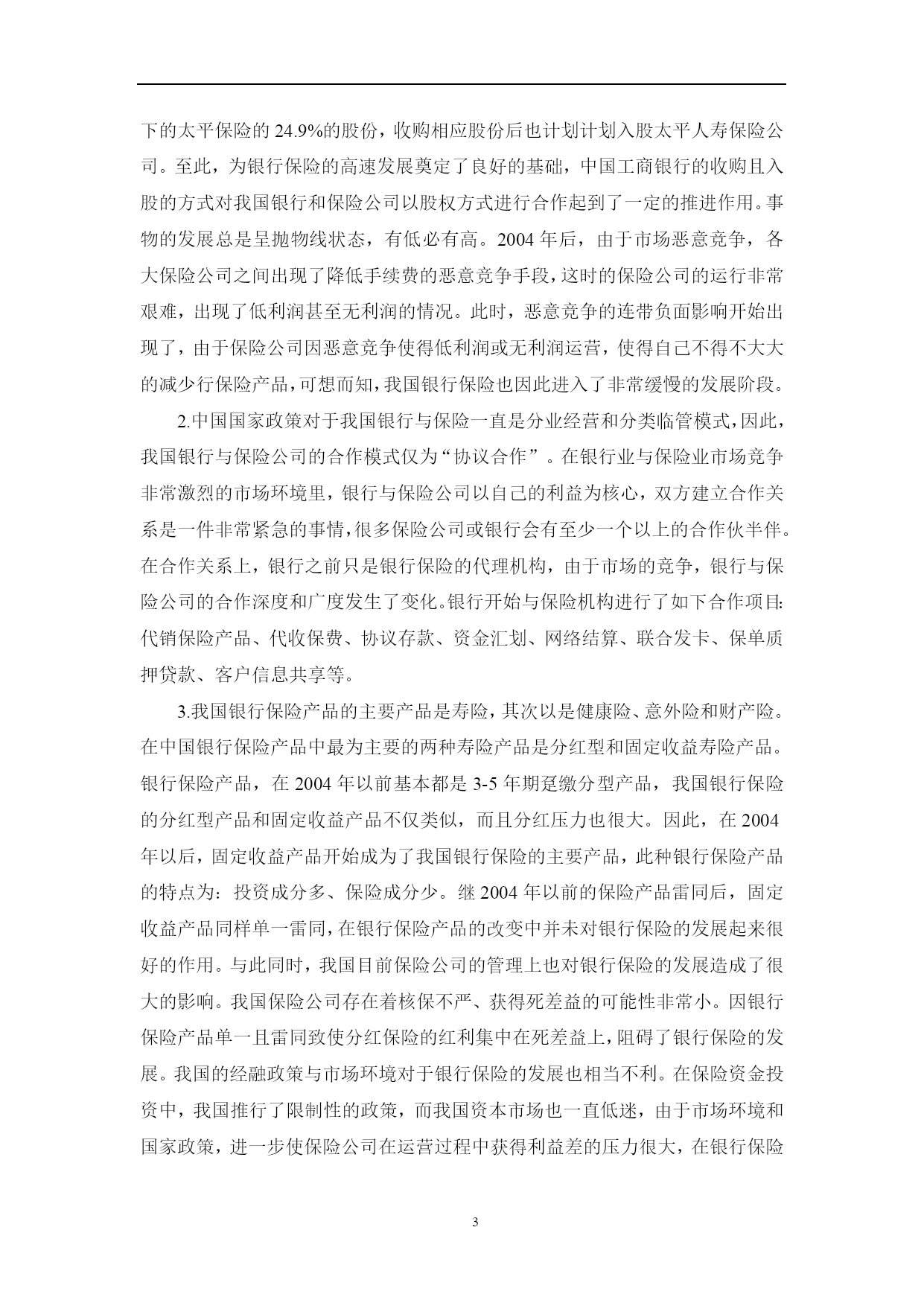 下的太平保险的 24.9%的股份，收购相应股份后也计划计划入股太平人寿保险公司。至此，为银行保险的高速发展奠定了良好的基础，中国工商银行的收购且入股的方式对我国银行和保险公司以股权方式进行合作起到了一定的推进作用。事物的发展总是呈抛物线状态，有低必有高。2004 年后，由于市场恶意竞争，各大保险公司之间出现了降低手续费的恶意竞争手段，这时的保险公司的运行非常艰难，出现了低利润甚至无利润的情况。此时，恶意竞争的连带负面影响开始出现了，由于保险公司因恶意竞争使得低利润或无利润运营，使得自己不得不大大的减少行保险产品，可想而知，我国银行保险也因此进入了非常缓慢的发展阶段。

2.中国国家政策对于我国银行与保险一直是分业经营和分类临管模式，因此，我国银行与保险公司的合作模式仅为“协议合作”。在银行业与保险业市场竞争非常激烈的市场环境里，银行与保险公司以自己的利益为核心，双方建立合作关系是一件非常紧急的事情，很多保险公司或银行会有至少一个以上的合作伙半伴。在合作关系上，银行之前只是银行保险的代理机构，由于市场的竞争，银行与保险公司的合作深度和广度发生了变化。银行开始与保险机构进行了如下合作项目：代销保险产品、代收保费、协议存款、资金汇划、网络结算、联合发卡、保单质押贷款、客户信息共享等。

3.我国银行保险产品的主要产品是寿险，其次以是健康险、意外险和财产险。在中国银行保险产品中最为主要的两种寿险产品是分红型和固定收益寿险产品。银行保险产品，在 2004 年以前基本都是 3-5 年期趸缴分型产品，我国银行保险的分红型产品和固定收益产品不仅类似，而且分红压力也很大。因此，在 2004 年以后，固定收益产品开始成为了我国银行保险的主要产品，此种银行保险产品的特点为：投资成分多、保险成分少。继 2004 年以前的保险产品雷同后，固定收益产品同样单一雷同，在银行保险产品的改变中并未对银行保险的发展起来很好的作用。与此同时，我国目前保险公司的管理上也对银行保险的发展造成了很大的影响。我国保险公司存在着核保不严、获得死差益的可能性非常小。因银行保险产品单一且雷同致使分红保险的红利集中在死差益上，阻碍了银行保险的发展。我国的经融政策与市场环境对于银行保险的发展也相当不利。在保险资金投资中，我国推行了限制性的政策，而我国资本市场也一直低迷，由于市场环境和国家政策，进一步使保险公司在运营过程中获得利益差的压力很大，在银行保险

3